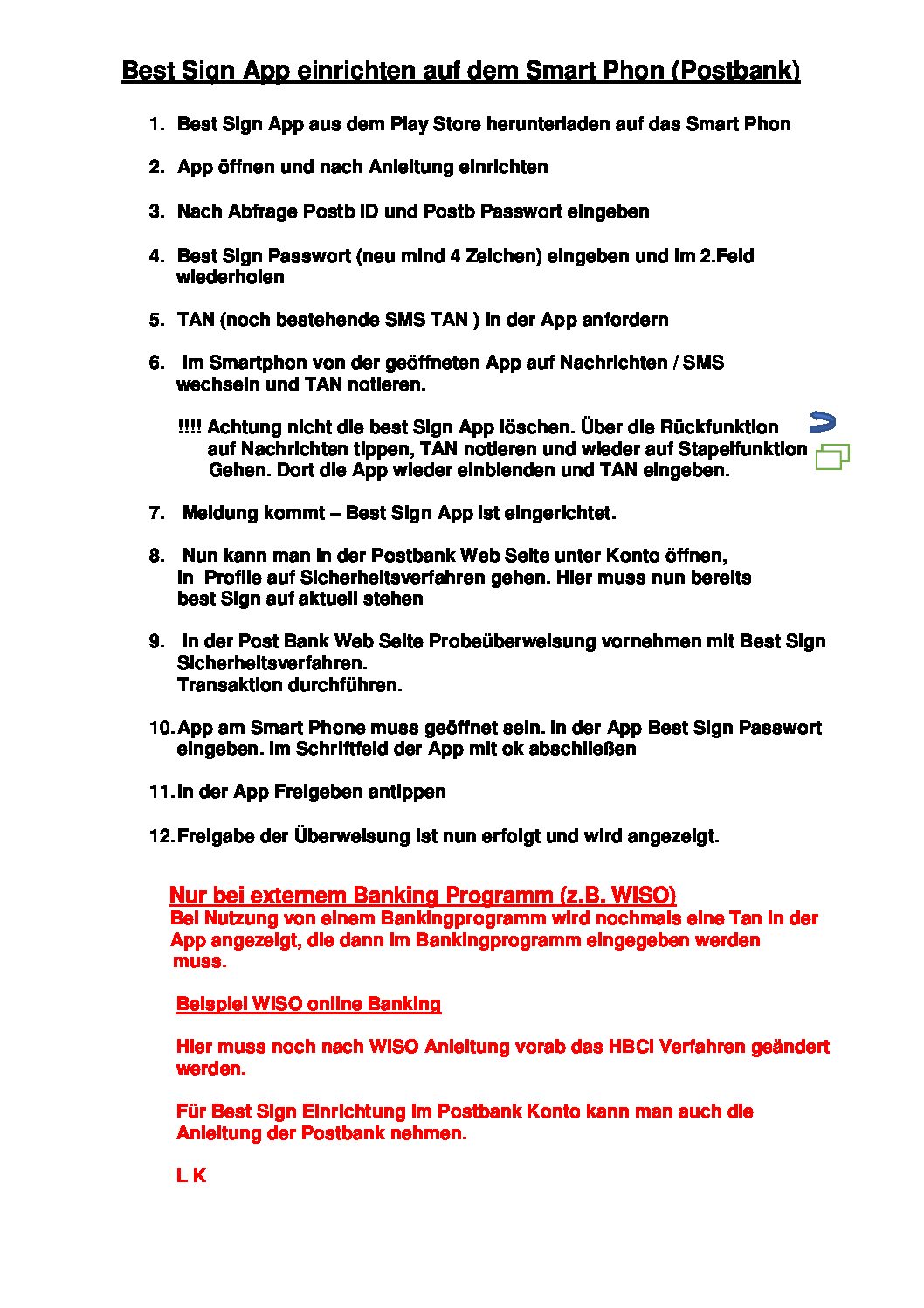 Best Sign App einrichten auf dem Smart Phon (Postbank)

1. Best Sign App aus dem Play Store herunterladen auf das Smart Phon

2. App öffnen und nach Anleitung einrichten

3. Nach Abfrage Postb ID und Postb Passwort eingeben

4. Best Sign Passwort (neu mind 4 Zeichen) eingeben und im 2.Feld wiederholen

5. TAN (noch bestehende SMS TAN ) in der App anfordern

6. Im Smartphon von der geöffneten App auf Nachrichten / SMS wechseln und TAN notieren.

!!!! Achtung nicht die best Sign App löschen. Über die Rückfunktion auf Nachrichten tippen, TAN notieren und wieder auf Stapelfunktion Gehen. Dort die App wieder einblenden und TAN eingeben.

7. Meldung kommt – Best Sign App ist eingerichtet.

8. Nun kann man in der Postbank Web Seite unter Konto öffnen, in Profile auf Sicherheitsverfahren gehen. Hier muss nun bereits best Sign auf aktuell stehen

9. In der Post Bank Web Seite Probeüberweisung vornehmen mit Best Sign Sicherheitsverfahren.
Transaktion durchführen.

10. App am Smart Phone muss geöffnet sein. In der App Best Sign Passwort eingeben. Im Schriftfeld der App mit ok abschließen

11. In der App Freigeben antippen

12. Freigabe der Überweisung ist nun erfolgt und wird angezeigt.

Nur bei externem Banking Programm (z.B. WISO)
Bei Nutzung von einem Bankingprogramm wird nochmals eine Tan in der App angezeigt, die dann im Bankingprogramm eingegeben werden muss.

Beispiel WISO online Banking

Hier muss noch nach WISO Anleitung vorab das HBCI Verfahren geändert werden.

Für Best Sign Einrichtung im Postbank Konto kann man auch die Anleitung der Postbank nehmen.

L K